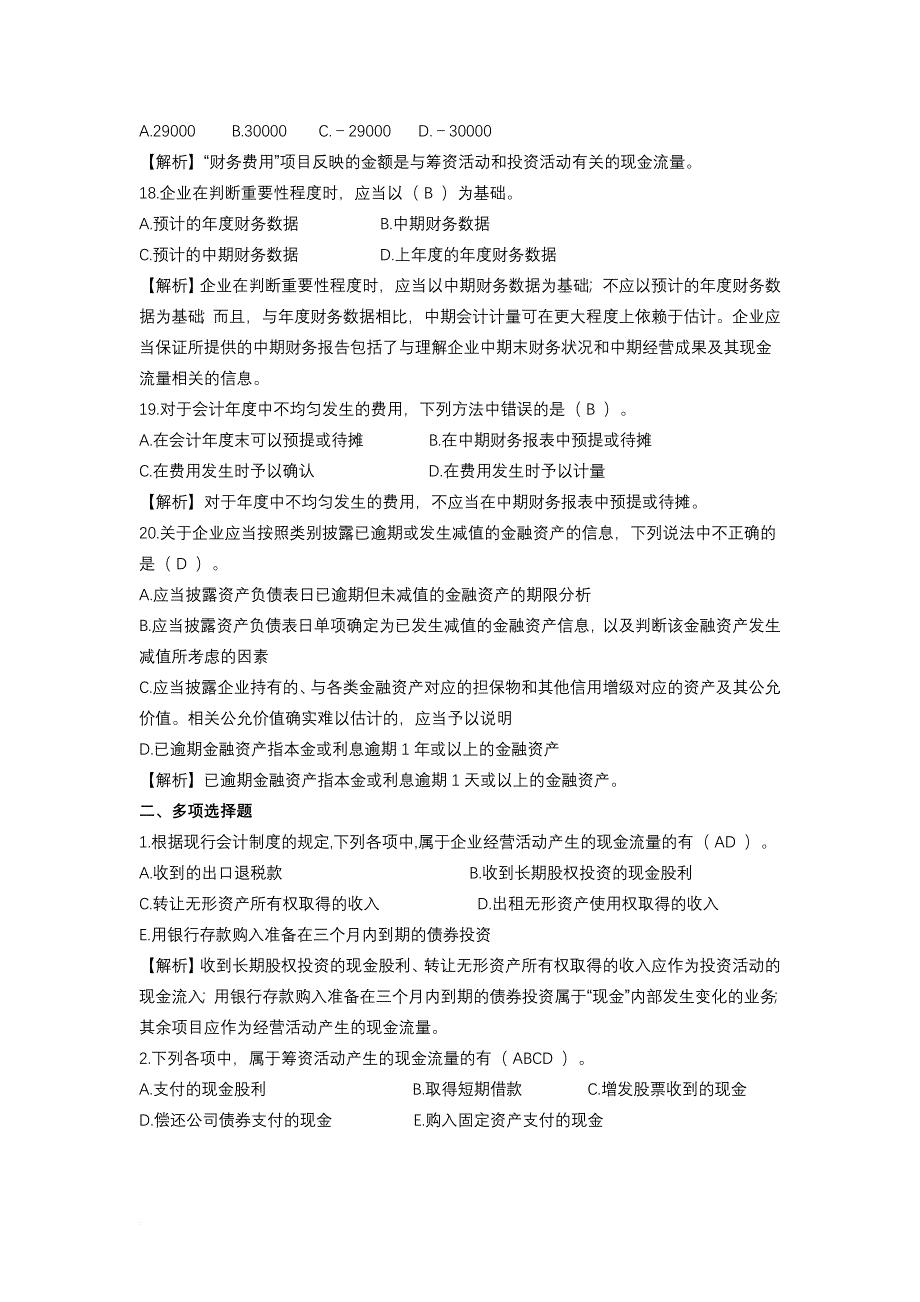 A.29000　　B.30000　　C.－29000　　D.－30000

【解析】“财务费用”项目反映的金额是与筹资活动和投资活动有关的现金流量。

18.企业在判断重要性程度时，应当以（ B ）为基础。

A.预计的年度财务数据　　　　B.中期财务数据

C.预计的中期财务数据　　　　D.上年度的年度财务数据

【解析】企业在判断重要性程度时，应当以中期财务数据为基础；不应以预计的年度财务数据为基础；而且，与年度财务数据相比，中期会计计量可在更大程度上依赖于估计。企业应当保证所提供的中期财务报告包括了与理解企业中期末财务状况和中期经营成果及其现金流量相关的信息。

19.对于会计年度中不均匀发生的费用，下列方法中错误的是（ B ）。

A.在会计年度末可以预提或待摊　　　　B.在中期财务报表中预提或待摊

C.在费用发生时予以确认　　　　D.在费用发生时予以计量

【解析】对于年度中不均匀发生的费用，不应当在中期财务报表中预提或待摊。

20.关于企业应当按照类别披露已逾期或发生减值的金融资产的信息，下列说法中不正确的是（ D ）。

A.应当披露资产负债表日已逾期但未减值的金融资产的期限分析

B.应当披露资产负债表日单项确定为已发生减值的金融资产信息，以及判断该金融资产发生减值所考虑的因素

C.应当披露企业持有的、与各类金融资产对应的担保物和其他信用增级对应的资产及其公允价值。相关公允价值确实难以估计的，应当予以说明

D.已逾期金融资产指本金或利息逾期 1 年或以上的金融资产

【解析】已逾期金融资产指本金或利息逾期 1 天或以上的金融资产。

二、多项选择题

1.根据现行会计制度的规定,下列各项中,属于企业经营活动产生的现金流量的有（ AD ）。

A.收到的出口退税款　　　　B.收到长期股权投资的现金股利

C.转让无形资产所有权取得的收入　　　　D.出租无形资产使用权取得的收入

E.用银行存款购入准备在三个月内到期的债券投资

【解析】收到长期股权投资的现金股利、转让无形资产所有权取得的收入应作为投资活动的现金流入；用银行存款购入准备在三个月内到期的债券投资属于“现金”内部发生变化的业务；其余项目应作为经营活动产生的现金流量。

2.下列各项中，属于筹资活动产生的现金流量的有（ ABCD ）。

A.支付的现金股利　　　　B.取得短期借款　　　　C.增发股票收到的现金

D.偿还公司债券支付的现金　　　　E.购入固定资产支付的现金